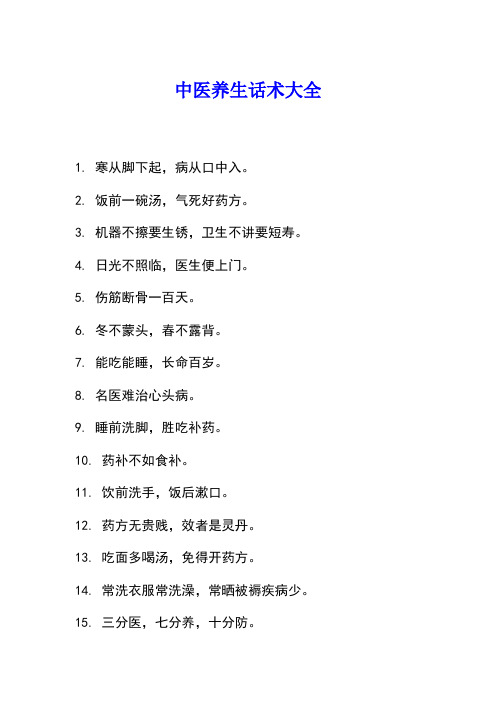 中医养生话术大全

1. 寒从脚下起，病从口中入。

2. 饭前一碗汤，气死好药方。

3. 机器不擦要生锈，卫生不讲要短寿。

4. 日光不照临，医生便上门。

5. 伤筋断骨一百天。

6. 冬不蒙头，春不露背。

7. 能吃能睡，长命百岁。

8. 名医难治心头病。

9. 睡前洗脚，胜吃补药。

10. 药补不如食补。

11. 饮前洗手，饭后漱口。

12. 药方无贵贱，效者是灵丹。

13. 吃面多喝汤，免得开药方。

14. 常洗衣服常洗澡，常晒被褥疾病少。

15. 三分医，七分养，十分防。